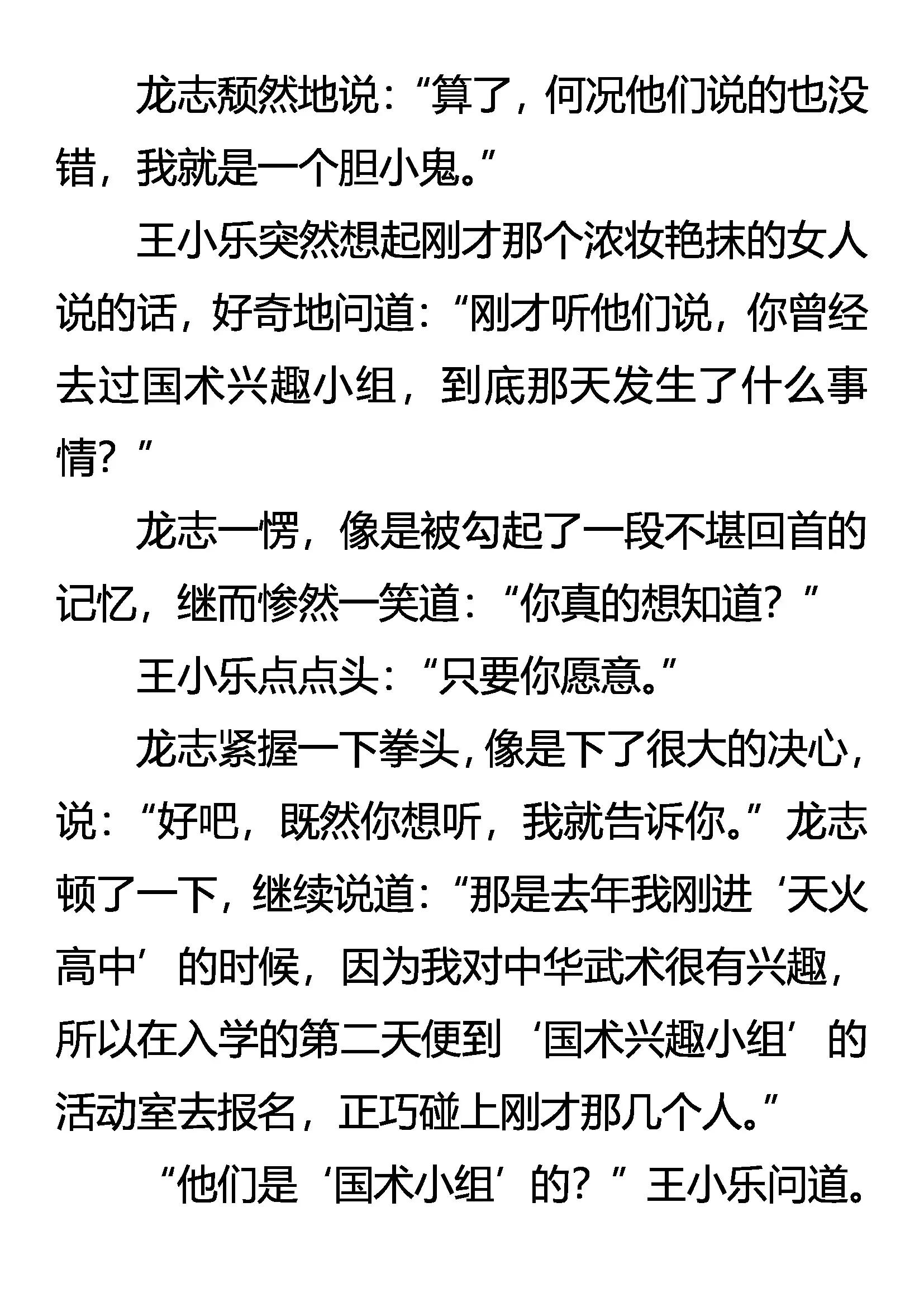 龙志颓然地说：“算了，何况他们说的也没错，我就是一个胆小鬼。”

王小乐突然想起刚才那个浓妆艳抹的女人说的话，好奇地问道：“刚才听他们说，你曾经去过国术兴趣小组，到底那天发生了什么事情？”

龙志一愣，像是被勾起了一段不堪回首的记忆，继而惨然一笑道：“你真的想知道？”

王小乐点点头：“只要你愿意。”

龙志紧握一下拳头，像是下了很大的决心，说：“好吧，既然你想听，我就告诉你。”龙志顿了一下，继续说道：“那是去年我刚进‘天火高中’的时候，因为我对中华武术很有兴趣，所以在入学的第二天便到‘国术兴趣小组’的活动室去报名，正巧碰上刚才那几个人。”

“他们是‘国术小组’的？”王小乐问道。